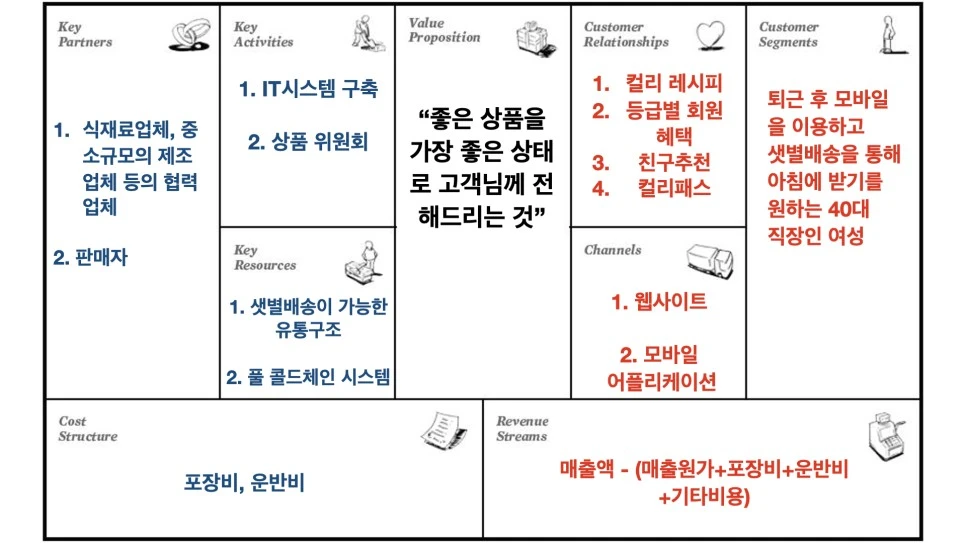 Key Partners

1. 식재료업체, 중소규모의 제조업체 등의 협력업체

2. 판매자

Key Activities

1. IT시스템 구축

2. 상품 위원회

Key Resources

1. 샛별배송이 가능한 유통구조

2. 풀 콜드체인 시스템

Value Proposition

“좋은 상품을 가장 좋은 상태로 고객님께 전해드리는 것”

Customer Relationships

1. 컬리 레시피
2. 등급별 회원 혜택
3. 친구추천
4. 컬리패스

Channels

1. 웹사이트

2. 모바일 어플리케이션

Customer Segments

퇴근 후 모바일을 이용하고 샛별배송을 통해 아침에 받기를 원하는 40대 직장인 여성

Cost Structure

포장비, 운반비

Revenue Streams

매출액 - (매출원가+포장비+운반비+기타비용)